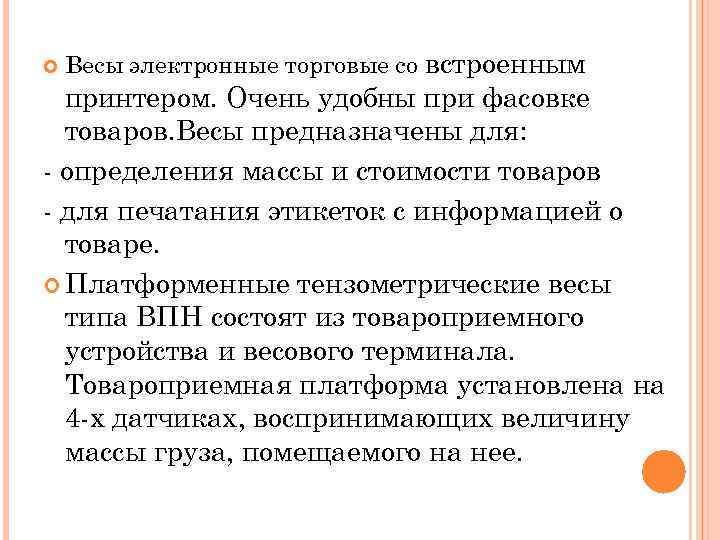 Весы электронные торговые со встроенным принтером. Очень удобны при фасовке товаров.Весы предназначены для:

- определения массы и стоимости товаров

- для печатания этикеток с информацией о товаре.

Платформенные тензометрические весы типа ВПН состоят из товароприемного устройства и весового терминала. Товароприемная платформа установлена на 4-х датчиках, воспринимающих величину массы груза, помещаемого на нее.